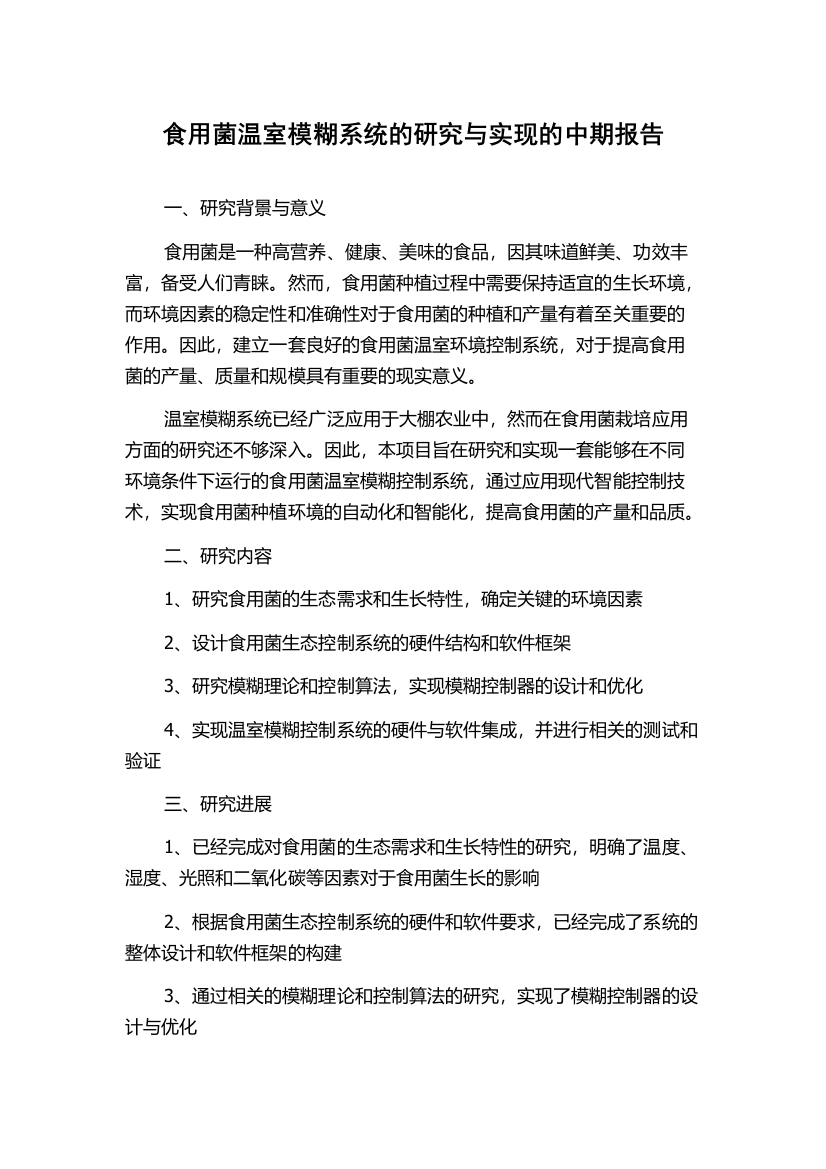 食用菌温室模糊系统的研究与实现的中期报告

一、研究背景与意义

食用菌是一种高营养、健康、美味的食品，因其味道鲜美、功效丰富，备受人们青睐。然而，食用菌种植过程中需要保持适宜的生长环境，而环境因素的稳定性和准确性对于食用菌的种植和产量有着至关重要的作用。因此，建立一套良好的食用菌温室环境控制系统，对于提高食用菌的产量、质量和规模具有重要的现实意义。

温室模糊系统已经广泛应用于大棚农业中，然而在食用菌栽培应用方面的研究还不够深入。因此，本项目旨在研究和实现一套能够在不同环境条件下运行的食用菌温室模糊控制系统，通过应用现代智能控制技术，实现食用菌种植环境的自动化和智能化，提高食用菌的产量和品质。

二、研究内容

1、研究食用菌的生态需求和生长特性，确定关键的环境因素

2、设计食用菌生态控制系统的硬件结构和软件框架

3、研究模糊理论和控制算法，实现模糊控制器的设计和优化

4、实现温室模糊控制系统的硬件与软件集成，并进行相关的测试和验证

三、研究进展

1、已经完成对食用菌的生态需求和生长特性的研究，明确了温度、湿度、光照和二氧化碳等因素对于食用菌生长的影响

2、根据食用菌生态控制系统的硬件和软件要求，已经完成了系统的整体设计和软件框架的构建

3、通过相关的模糊理论和控制算法的研究，实现了模糊控制器的设计与优化